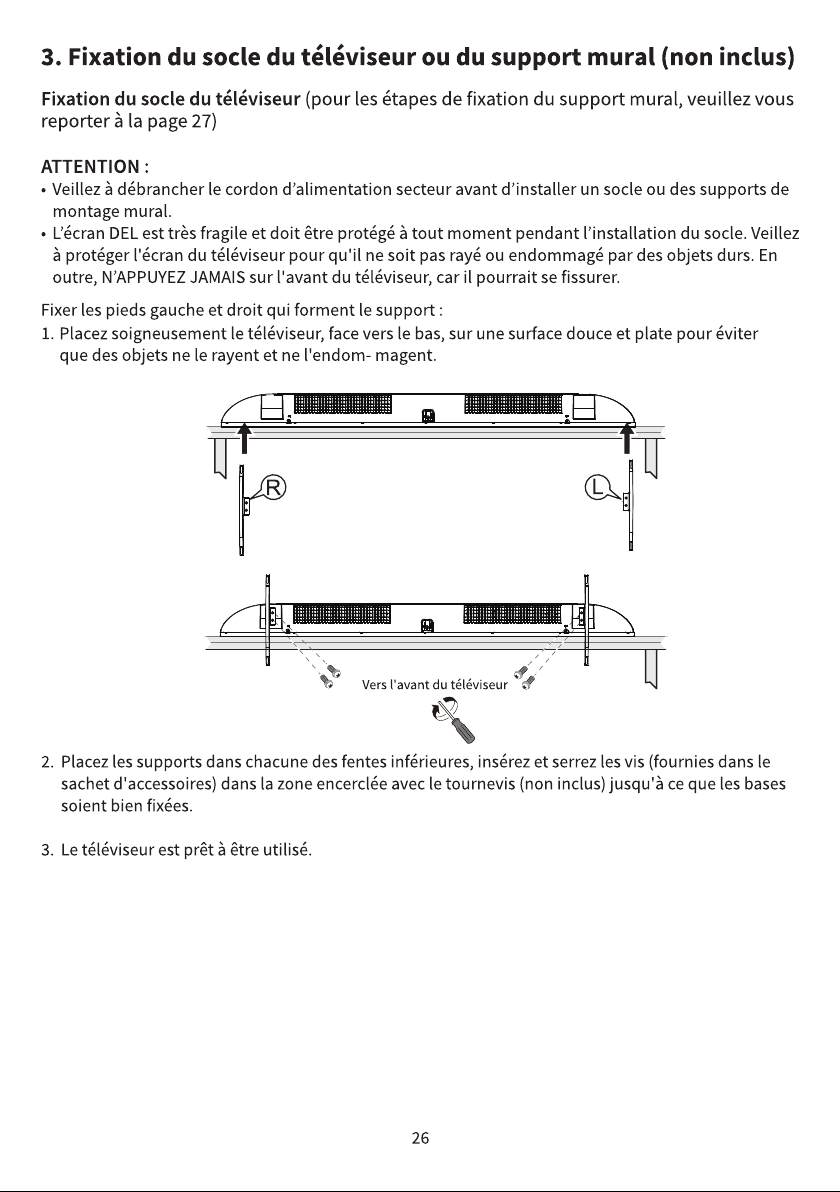 3. Fixation du socle du téléviseur ou du support mural (non inclus)

Fixation du socle du téléviseur (pour les étapes de fixation du support mural, veuillez vous reporter à la page 27)

ATTENTION :
• Veillez à débrancher le cordon d'alimentation secteur avant d'installer un socle ou des supports de montage mural.
• L'écran DEL est très fragile et doit être protégé à tout moment pendant l'installation du socle. Veillez à protéger l'écran du téléviseur pour qu'il ne soit pas rayé ou endommagé par des objets durs. En outre, N'APPUYEZ JAMAIS sur l'avant du téléviseur, car il pourrait se fissurer.

Fixer les pieds gauche et droit qui forment le support :
1. Placez soigneusement le téléviseur, face vers le bas, sur une surface douce et plate pour éviter que des objets ne le rayent et ne l'endom- magent.

R

L

Vers l'avant du téléviseur

2. Placez les supports dans chacune des fentes inférieures, insérez et serrez les vis (fournies dans le sachet d'accessoires) dans la zone encerclée avec le tournevis (non inclus) jusqu'à ce que les bases soient bien fixées.

3. Le téléviseur est prêt à être utilisé.

26